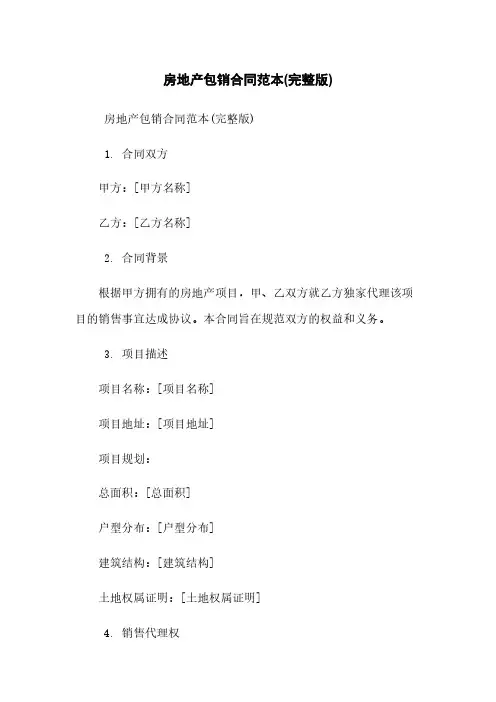 房地产包销合同范本(完整版)

房地产包销合同范本(完整版)

1. 合同双方

甲方：[甲方名称]

乙方：[乙方名称]

2. 合同背景

根据甲方拥有的房地产项目，甲、乙双方就乙方独家代理该项目的销售事宜达成协议。本合同旨在规范双方的权益和义务。

3. 项目描述

项目名称：[项目名称]

项目地址：[项目地址]

项目规划：

总面积：[总面积]

户型分布：[户型分布]

建筑结构：[建筑结构]

土地权属证明：[土地权属证明]

4. 销售代理权